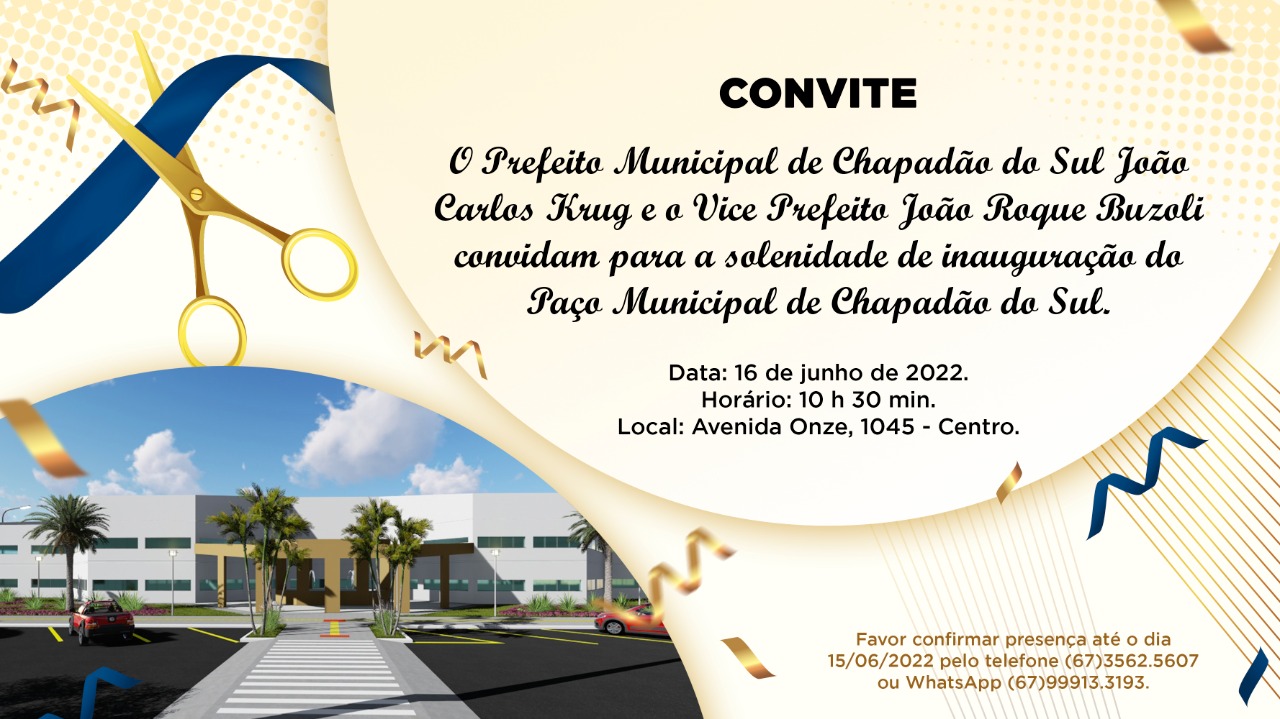 CONVITE

O Prefeito Municipal de Chapadão do Sul João Carlos Krug e o Vice Prefeito João Roque Buzoli convidam para a solenidade de inauguração do Paço Municipal de Chapadão do Sul.

Data: 16 de junho de 2022.
Horário: 10 h 30 min.
Local: Avenida Onze, 1045 - Centro.

Favor confirmar presença até o dia 15/06/2022 pelo telefone (67)3562.5607 ou WhatsApp (67)99913.3193.